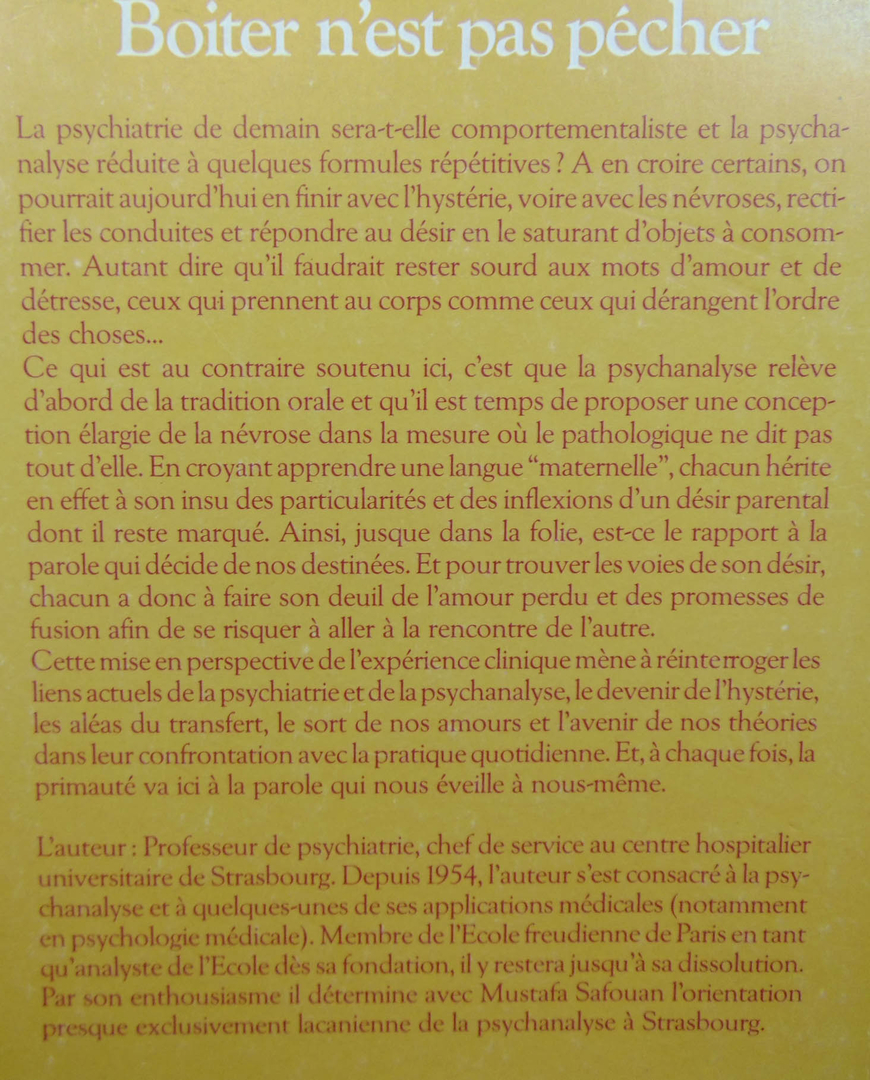 Boiter n'est pas pécher

La psychiatrie de demain sera-t-elle comportementaliste et la psychanalyse réduite à quelques formules répétitives ? A en croire certains, on pourrait aujourd'hui en finir avec l'hystérie, voire avec les névroses, rectifier les conduites et répondre au désir en le saturant d'objets à consommer. Autant dire qu'il faudrait rester sourd aux mots d'amour et de détresse, ceux qui prennent au corps comme ceux qui dérangent l'ordre des choses...
Ce qui est au contraire soutenu ici, c'est que la psychanalyse relève d'abord de la tradition orale et qu'il est temps de proposer une conception élargie de la névrose dans la mesure où le pathologique ne dit pas tout d'elle. En croyant apprendre une langue "maternelle", chacun hérite en effet à son insu des particularités et des inflexions d'un désir parental dont il reste marqué. Ainsi, jusque dans la folie, est-ce le rapport à la parole qui décide de nos destinées. Et pour trouver les voies de son désir, chacun a donc à faire son deuil de l'amour perdu et des promesses de fusion afin de se risquer à aller à la rencontre de l'autre.
Cette mise en perspective de l'expérience clinique mène à réinterroger les liens actuels de la psychiatrie et de la psychanalyse, le devenir de l'hystérie, les aléas du transfert, le sort de nos amours et l'avenir de nos théories dans leur confrontation avec la pratique quotidienne. Et, à chaque fois, la primauté va ici à la parole qui nous éveille à nous-même.

L'auteur : Professeur de psychiatrie, chef de service au centre hospitalier universitaire de Strasbourg. Depuis 1954, l'auteur s'est consacré à la psychanalyse et à quelques-unes de ses applications médicales (notamment en psychologie médicale). Membre de l'Ecole freudienne de Paris en tant qu'analyste de l'Ecole dès sa fondation, il y restera jusqu'à sa dissolution. Par son enthousiasme il détermine avec Mustafa Safouan l'orientation presque exclusivement lacanienne de la psychanalyse à Strasbourg.